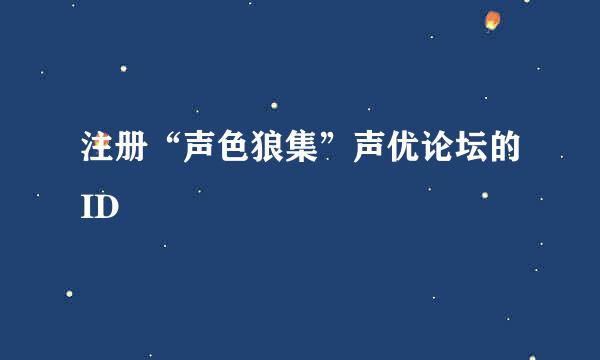 注册“声色狼集”声优论坛的ID